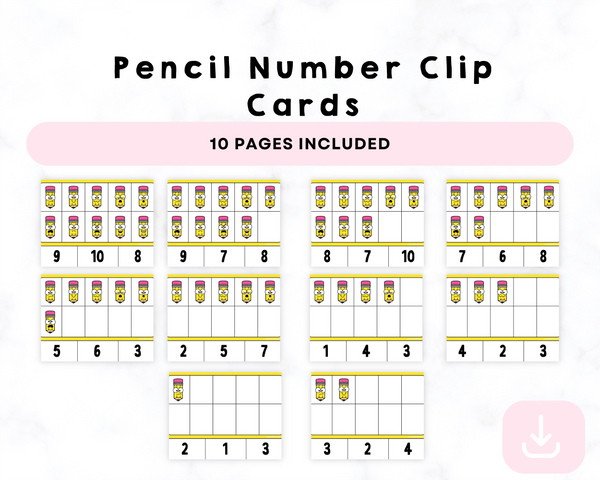 Pencil Number Clip Cards

10 PAGES INCLUDED

9 10 8

9 7 8

8 7 10

7 6 8

5 6 3

2 5 7

1 4 3

4 2 3

2 1 3

3 2 4